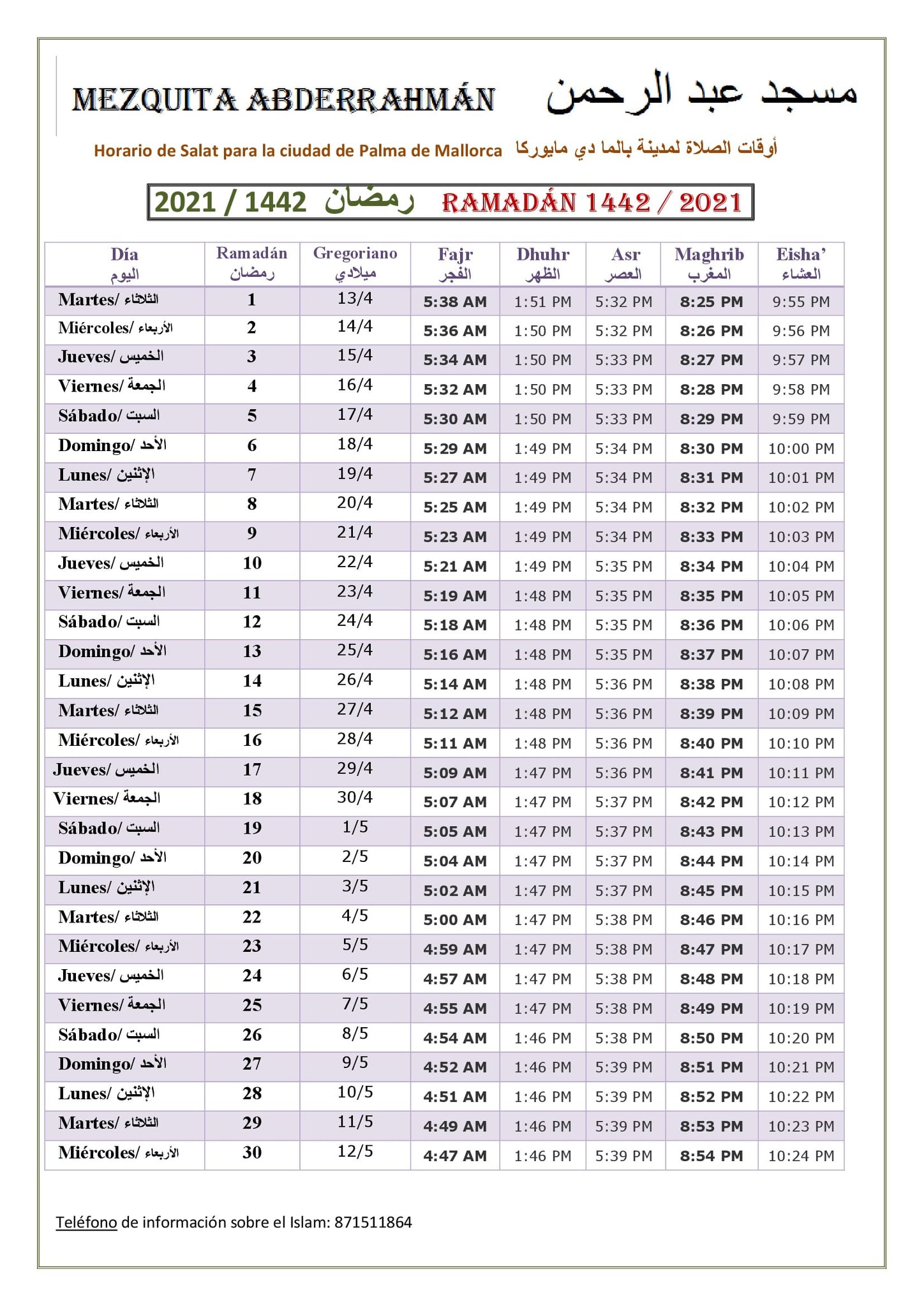 MEZQUITA ABDERRAHMÁN مسجد عبد الرحمن

Horario de Salat para la ciudad de Palma de Mallorca أوقات الصلاة لمدينة بالما دي مايوركا

2021 / 1442 رمضان RAMADÁN 1442 / 2021

| Día اليوم | Ramadán رمضان | Gregoriano ميلادي | Fajr الفجر | Dhuhr الظهر | Asr العصر | Maghrib المغرب | Eisha' العشاء |
|---|---|---|---|---|---|---|---|
| Martes/ الثلاثاء | 1 | 13/4 | 5:38 AM | 1:51 PM | 5:32 PM | 8:25 PM | 9:55 PM |
| Miércoles/ الأربعاء | 2 | 14/4 | 5:36 AM | 1:50 PM | 5:32 PM | 8:26 PM | 9:56 PM |
| Jueves/ الخميس | 3 | 15/4 | 5:34 AM | 1:50 PM | 5:33 PM | 8:27 PM | 9:57 PM |
| Viernes/ الجمعة | 4 | 16/4 | 5:32 AM | 1:50 PM | 5:33 PM | 8:28 PM | 9:58 PM |
| Sábado/ السبت | 5 | 17/4 | 5:30 AM | 1:50 PM | 5:33 PM | 8:29 PM | 9:59 PM |
| Domingo/ الأحد | 6 | 18/4 | 5:29 AM | 1:49 PM | 5:34 PM | 8:30 PM | 10:00 PM |
| Lunes/ الإثنين | 7 | 19/4 | 5:27 AM | 1:49 PM | 5:34 PM | 8:31 PM | 10:01 PM |
| Martes/ الثلاثاء | 8 | 20/4 | 5:25 AM | 1:49 PM | 5:34 PM | 8:32 PM | 10:02 PM |
| Miércoles/ الأربعاء | 9 | 21/4 | 5:23 AM | 1:49 PM | 5:34 PM | 8:33 PM | 10:03 PM |
| Jueves/ الخميس | 10 | 22/4 | 5:21 AM | 1:49 PM | 5:35 PM | 8:34 PM | 10:04 PM |
| Viernes/ الجمعة | 11 | 23/4 | 5:19 AM | 1:48 PM | 5:35 PM | 8:35 PM | 10:05 PM |
| Sábado/ السبت | 12 | 24/4 | 5:18 AM | 1:48 PM | 5:35 PM | 8:36 PM | 10:06 PM |
| Domingo/ الأحد | 13 | 25/4 | 5:16 AM | 1:48 PM | 5:35 PM | 8:37 PM | 10:07 PM |
| Lunes/ الإثنين | 14 | 26/4 | 5:14 AM | 1:48 PM | 5:36 PM | 8:38 PM | 10:08 PM |
| Martes/ الثلاثاء | 15 | 27/4 | 5:12 AM | 1:48 PM | 5:36 PM | 8:39 PM | 10:09 PM |
| Miércoles/ الأربعاء | 16 | 28/4 | 5:11 AM | 1:48 PM | 5:36 PM | 8:40 PM | 10:10 PM |
| Jueves/ الخميس | 17 | 29/4 | 5:09 AM | 1:47 PM | 5:36 PM | 8:41 PM | 10:11 PM |
| Viernes/ الجمعة | 18 | 30/4 | 5:07 AM | 1:47 PM | 5:37 PM | 8:42 PM | 10:12 PM |
| Sábado/ السبت | 19 | 1/5 | 5:05 AM | 1:47 PM | 5:37 PM | 8:43 PM | 10:13 PM |
| Domingo/ الأحد | 20 | 2/5 | 5:04 AM | 1:47 PM | 5:37 PM | 8:44 PM | 10:14 PM |
| Lunes/ الإثنين | 21 | 3/5 | 5:02 AM | 1:47 PM | 5:37 PM | 8:45 PM | 10:15 PM |
| Martes/ الثلاثاء | 22 | 4/5 | 5:00 AM | 1:47 PM | 5:38 PM | 8:46 PM | 10:16 PM |
| Miércoles/ الأربعاء | 23 | 5/5 | 4:59 AM | 1:47 PM | 5:38 PM | 8:47 PM | 10:17 PM |
| Jueves/ الخميس | 24 | 6/5 | 4:57 AM | 1:47 PM | 5:38 PM | 8:48 PM | 10:18 PM |
| Viernes/ الجمعة | 25 | 7/5 | 4:55 AM | 1:47 PM | 5:38 PM | 8:49 PM | 10:19 PM |
| Sábado/ السبت | 26 | 8/5 | 4:54 AM | 1:46 PM | 5:38 PM | 8:50 PM | 10:20 PM |
| Domingo/ الأحد | 27 | 9/5 | 4:52 AM | 1:46 PM | 5:39 PM | 8:51 PM | 10:21 PM |
| Lunes/ الإثنين | 28 | 10/5 | 4:51 AM | 1:46 PM | 5:39 PM | 8:52 PM | 10:22 PM |
| Martes/ الثلاثاء | 29 | 11/5 | 4:49 AM | 1:46 PM | 5:39 PM | 8:53 PM | 10:23 PM |
| Miércoles/ الأربعاء | 30 | 12/5 | 4:47 AM | 1:46 PM | 5:39 PM | 8:54 PM | 10:24 PM |

Teléfono de información sobre el Islam: 871511864